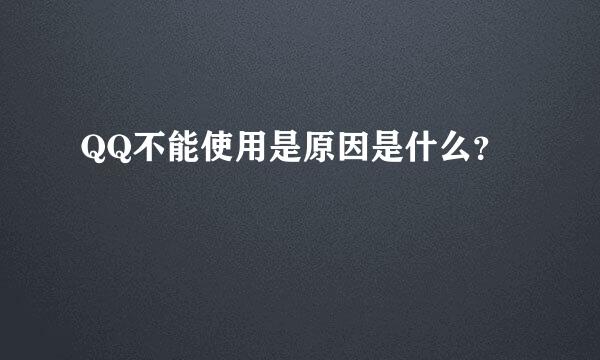 QQ不能使用是原因是什么?